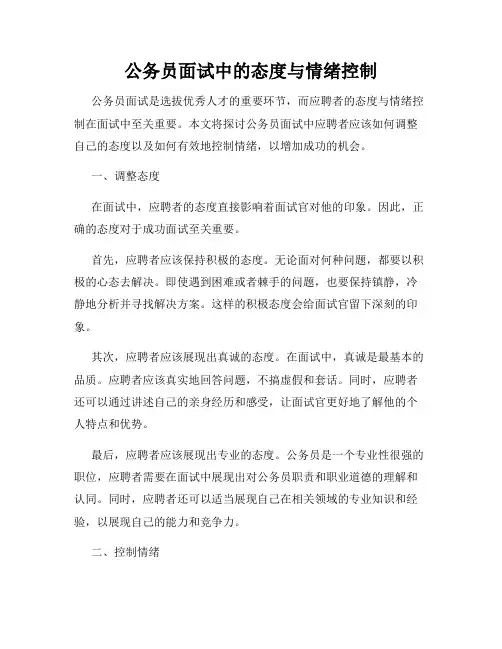 公务员面试中的态度与情绪控制

公务员面试是选拔优秀人才的重要环节，而应聘者的态度与情绪控制在面试中至关重要。本文将探讨公务员面试中应聘者应该如何调整自己的态度以及如何有效地控制情绪，以增加成功的机会。

一、调整态度

在面试中，应聘者的态度直接影响着面试官对他的印象。因此，正确的态度对于成功面试至关重要。

首先，应聘者应该保持积极的态度。无论面对何种问题，都要以积极的心态去解决。即使遇到困难或者棘手的问题，也要保持镇静，冷静地分析并寻找解决方案。这样的积极态度会给面试官留下深刻的印象。

其次，应聘者应该展现出真诚的态度。在面试中，真诚是最基本的品质。应聘者应该真实地回答问题，不搞虚假和套话。同时，应聘者还可以通过讲述自己的亲身经历和感受，让面试官更好地了解他的个人特点和优势。

最后，应聘者应该展现出专业的态度。公务员是一个专业性很强的职位，应聘者需要在面试中展现出对公务员职责和职业道德的理解和认同。同时，应聘者还可以适当展现自己在相关领域的专业知识和经验，以展现自己的能力和竞争力。

二、控制情绪